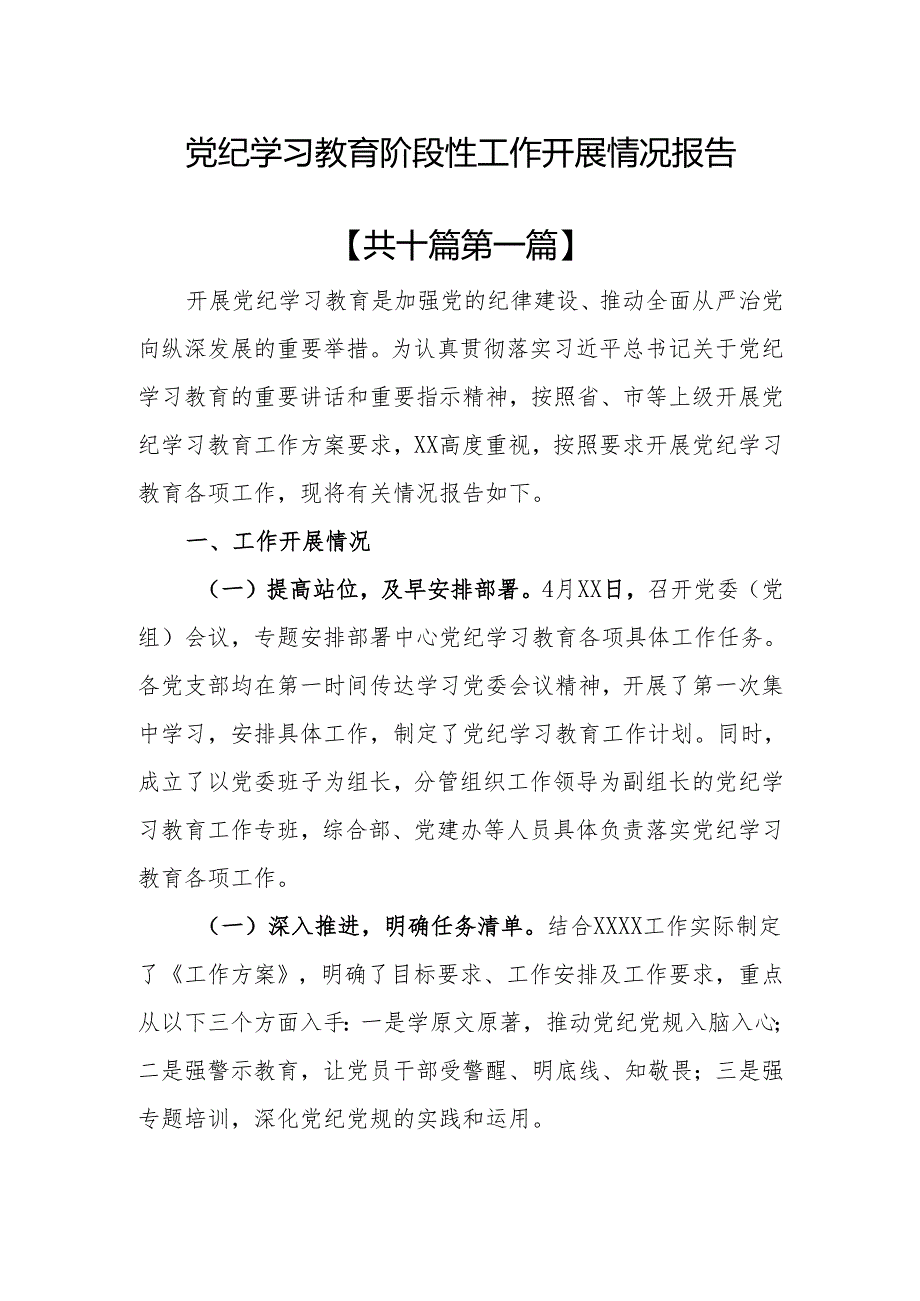 党纪学习教育阶段性工作开展情况报告

【共十篇第一篇】

开展党纪学习教育是加强党的纪律建设、推动全面从严治党向纵深发展的重要举措。为认真贯彻落实习近平总书记关于党纪学习教育的重要讲话和重要指示精神，按照省、市等上级开展党纪学习教育工作方案要求，XX高度重视，按照要求开展党纪学习教育各项工作，现将有关情况报告如下。

一、工作开展情况

（一）提高站位，及早安排部署。4月XX日，召开党委（党组）会议，专题安排部署中心党纪学习教育各项具体工作任务。各党支部均在第一时间传达学习党委会议精神，开展了第一次集中学习，安排具体工作，制定了党纪学习教育工作计划。同时，成立了以党委班子为组长，分管组织工作领导为副组长的党纪学习教育工作专班，综合部、党建办等人员具体负责落实党纪学习教育各项工作。

（一）深入推进，明确任务清单。结合XXXX工作实际制定了《工作方案》，明确了目标要求、工作安排及工作要求，重点从以下三个方面入手：一是学原文原著，推动党纪党规入脑入心；二是强警示教育，让党员干部受警醒、明底线、知敬畏；三是强专题培训，深化党纪党规的实践和运用。